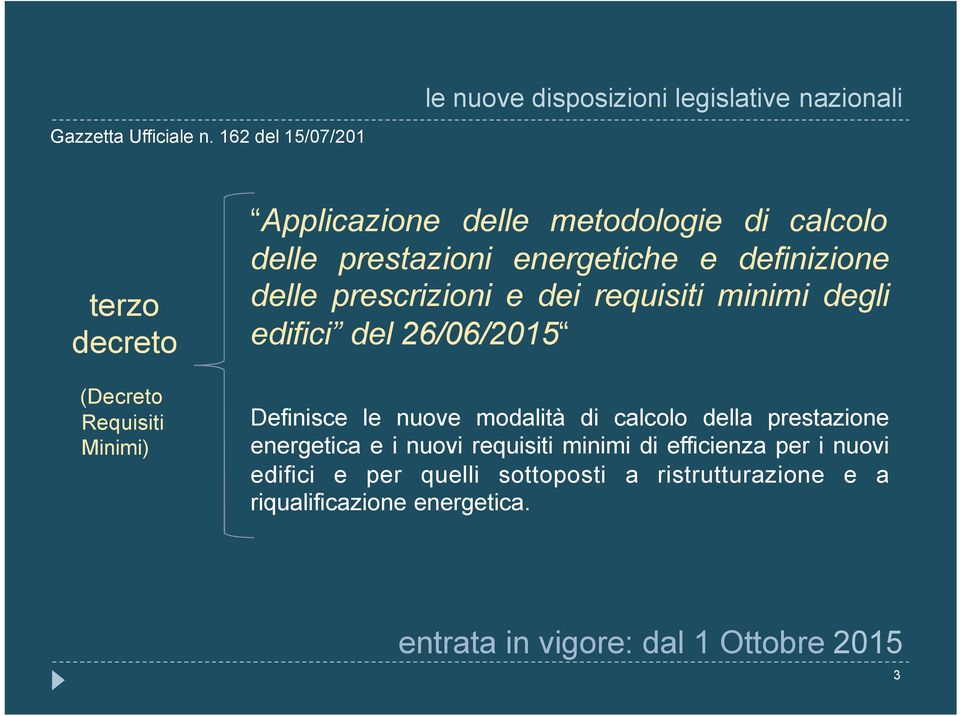 le nuove disposizioni legislative nazionali

Gazzetta Ufficiale n. 162 del 15/07/201

terzo decreto

(Decreto Requisiti Minimi)

“Applicazione delle metodologie di calcolo delle prestazioni energetiche e definizione delle prescrizioni e dei requisiti minimi degli edifici” del 26/06/2015“

Definisce le nuove modalità di calcolo della prestazione energetica e i nuovi requisiti minimi di efficienza per i nuovi edifici e per quelli sottoposti a ristrutturazione e a riqualificazione energetica.

entrata in vigore: dal 1 Ottobre 2015

3